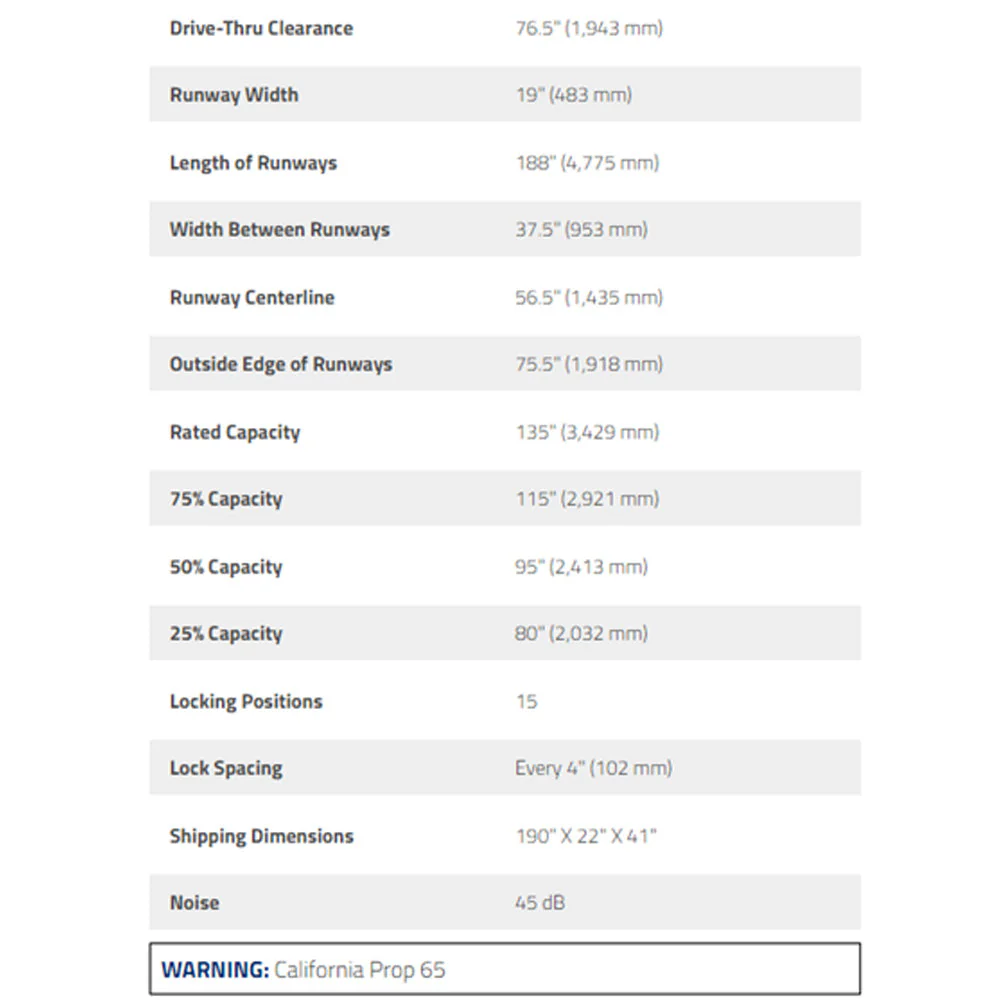 | | |
|---|---|
| Drive-Thru Clearance | 76.5" (1,943 mm) |
| Runway Width | 19" (483 mm) |
| Length of Runways | 188" (4,775 mm) |
| Width Between Runways | 37.5" (953 mm) |
| Runway Centerline | 56.5" (1,435 mm) |
| Outside Edge of Runways | 75.5" (1,918 mm) |
| Rated Capacity | 135" (3,429 mm) |
| 75% Capacity | 115" (2,921 mm) |
| 50% Capacity | 95" (2,413 mm) |
| 25% Capacity | 80" (2,032 mm) |
| Locking Positions | 15 |
| Lock Spacing | Every 4" (102 mm) |
| Shipping Dimensions | 190" X 22" X 41" |
| Noise | 45 dB |

WARNING: California Prop 65